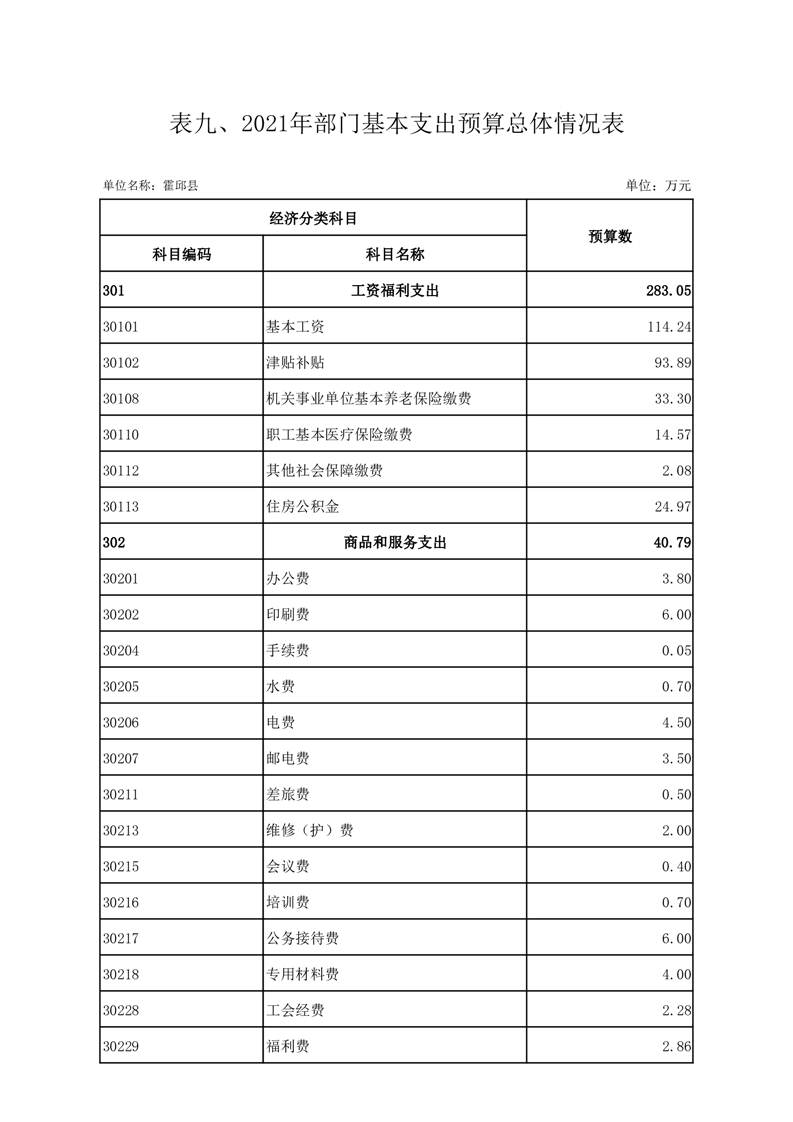 表九、2021年部门基本支出预算总体情况表

单位名称：霍邱县

单位：万元

| 经济分类科目 | | 预算数 |
|---|---|---|
| 科目编码 | 科目名称 | |
| 301 | 工资福利支出 | 283.05 |
| 30101 | 基本工资 | 114.24 |
| 30102 | 津贴补贴 | 93.89 |
| 30108 | 机关事业单位基本养老保险缴费 | 33.30 |
| 30110 | 职工基本医疗保险缴费 | 14.57 |
| 30112 | 其他社会保障缴费 | 2.08 |
| 30113 | 住房公积金 | 24.97 |
| 302 | 商品和服务支出 | 40.79 |
| 30201 | 办公费 | 3.80 |
| 30202 | 印刷费 | 6.00 |
| 30204 | 手续费 | 0.05 |
| 30205 | 水费 | 0.70 |
| 30206 | 电费 | 4.50 |
| 30207 | 邮电费 | 3.50 |
| 30211 | 差旅费 | 0.50 |
| 30213 | 维修（护）费 | 2.00 |
| 30215 | 会议费 | 0.40 |
| 30216 | 培训费 | 0.70 |
| 30217 | 公务接待费 | 6.00 |
| 30218 | 专用材料费 | 4.00 |
| 30228 | 工会经费 | 2.28 |
| 30229 | 福利费 | 2.86 |